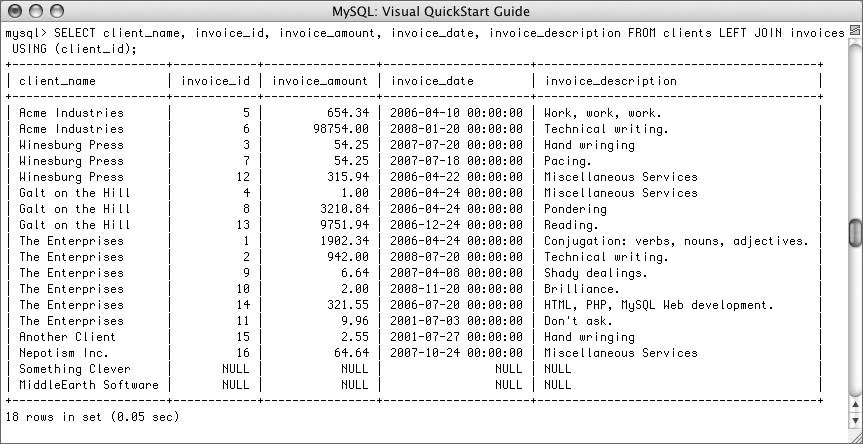 MySQL: Visual QuickStart Guide

mysql> SELECT client_name, invoice_id, invoice_amount, invoice_date, invoice_description FROM clients LEFT JOIN invoices USING (client_id);

| client_name | invoice_id | invoice_amount | invoice_date | invoice_description |
|---|---|---|---|---|
| Acme Industries | 5 | 654.34 | 2006-04-10 00:00:00 | Work, work, work. |
| Acme Industries | 6 | 98754.00 | 2008-01-20 00:00:00 | Technical writing. |
| Winesburg Press | 3 | 54.25 | 2007-07-20 00:00:00 | Hand wringing |
| Winesburg Press | 7 | 54.25 | 2007-07-18 00:00:00 | Pacing. |
| Winesburg Press | 12 | 315.94 | 2006-04-22 00:00:00 | Miscellaneous Services |
| Galt on the Hill | 4 | 1.00 | 2006-04-24 00:00:00 | Miscellaneous Services |
| Galt on the Hill | 8 | 3210.84 | 2006-04-24 00:00:00 | Pondering |
| Galt on the Hill | 13 | 9751.94 | 2006-12-24 00:00:00 | Reading. |
| The Enterprises | 1 | 1902.34 | 2006-04-24 00:00:00 | Conjugation: verbs, nouns, adjectives. |
| The Enterprises | 2 | 942.00 | 2008-07-20 00:00:00 | Technical writing. |
| The Enterprises | 9 | 6.64 | 2007-04-08 00:00:00 | Shady dealings. |
| The Enterprises | 10 | 2.00 | 2008-11-20 00:00:00 | Brilliance. |
| The Enterprises | 14 | 321.55 | 2006-07-20 00:00:00 | HTML, PHP, MySQL Web development. |
| The Enterprises | 11 | 9.96 | 2001-07-03 00:00:00 | Don't ask. |
| Another Client | 15 | 2.55 | 2001-07-27 00:00:00 | Hand wringing |
| Nepotism Inc. | 16 | 64.64 | 2007-10-24 00:00:00 | Miscellaneous Services |
| Something Clever | NULL | NULL | NULL | NULL |
| MiddleEarth Software | NULL | NULL | NULL | NULL |

18 rows in set (0.05 sec)